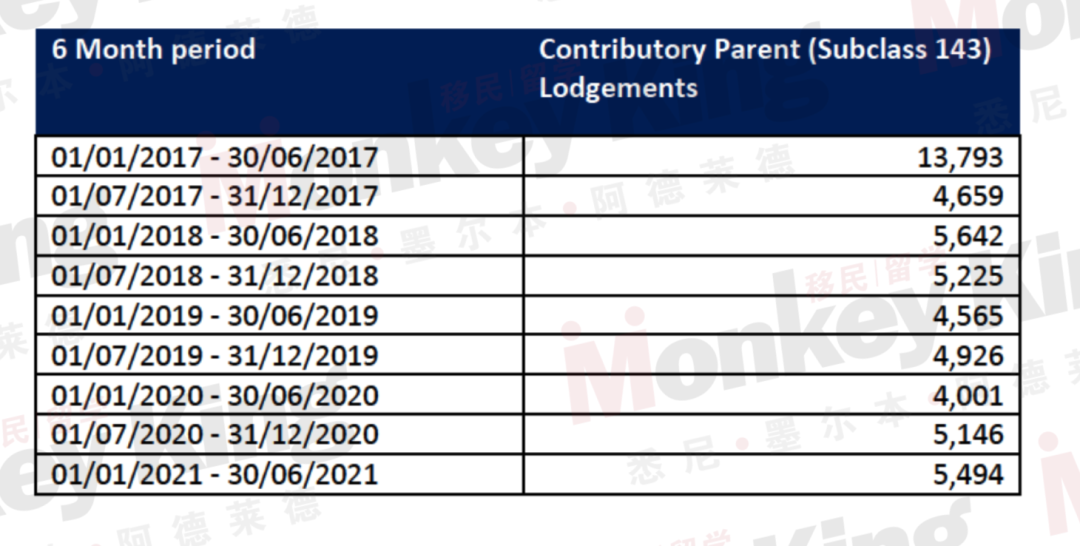 | 6 Month period | Contributory Parent (Subclass 143) Lodgements |
|---|---|
| 01/01/2017 - 30/06/2017 | 13,793 |
| 01/07/2017 - 31/12/2017 | 4,659 |
| 01/01/2018 - 30/06/2018 | 5,642 |
| 01/07/2018 - 31/12/2018 | 5,225 |
| 01/01/2019 - 30/06/2019 | 4,565 |
| 01/07/2019 - 31/12/2019 | 4,926 |
| 01/01/2020 - 30/06/2020 | 4,001 |
| 01/07/2020 - 31/12/2020 | 5,146 |
| 01/01/2021 - 30/06/2021 | 5,494 |

iMonkeyKing 移民|留学 悉尼·墨尔本·阿德莱德